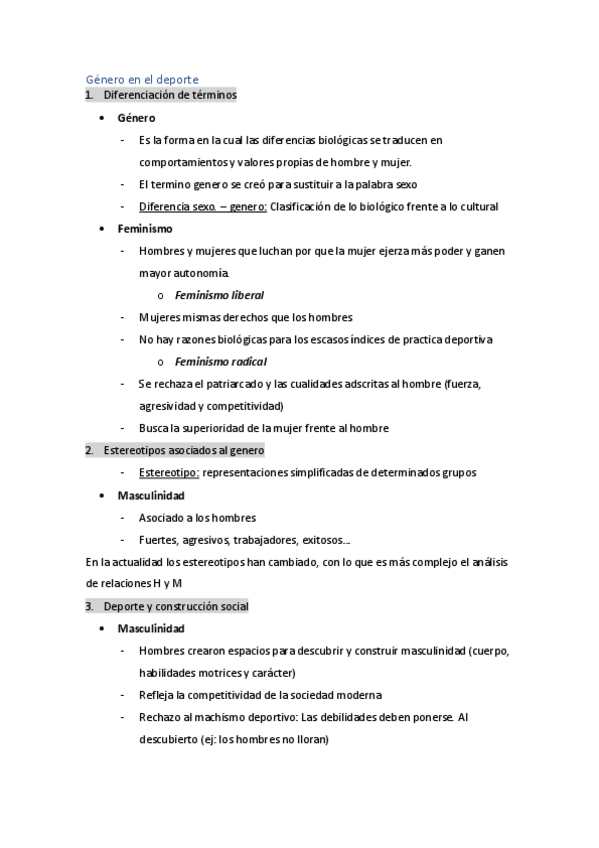 Género en el deporte

1. Diferenciación de términos

• Género

- Es la forma en la cual las diferencias biológicas se traducen en comportamientos y valores propias de hombre y mujer.
- El termino genero se creó para sustituir a la palabra sexo
- Diferencia sexo. – genero: Clasificación de lo biológico frente a lo cultural

• Feminismo

- Hombres y mujeres que luchan por que la mujer ejerza más poder y ganen mayor autonomía.
  o Feminismo liberal
- Mujeres mismas derechos que los hombres
- No hay razones biológicas para los escasos índices de practica deportiva
  o Feminismo radical
- Se rechaza el patriarcado y las cualidades adscritas al hombre (fuerza, agresividad y competitividad)
- Busca la superioridad de la mujer frente al hombre

2. Estereotipos asociados al genero

- Estereotipo: representaciones simplificadas de determinados grupos

• Masculinidad

- Asociado a los hombres
- Fuertes, agresivos, trabajadores, exitosos...

En la actualidad los estereotipos han cambiado, con lo que es más complejo el análisis de relaciones H y M

3. Deporte y construcción social

• Masculinidad

- Hombres crearon espacios para descubrir y construir masculinidad (cuerpo, habilidades motrices y carácter)
- Refleja la competitividad de la sociedad moderna
- Rechazo al machismo deportivo: Las debilidades deben ponerse. Al descubierto (ej: los hombres no lloran)